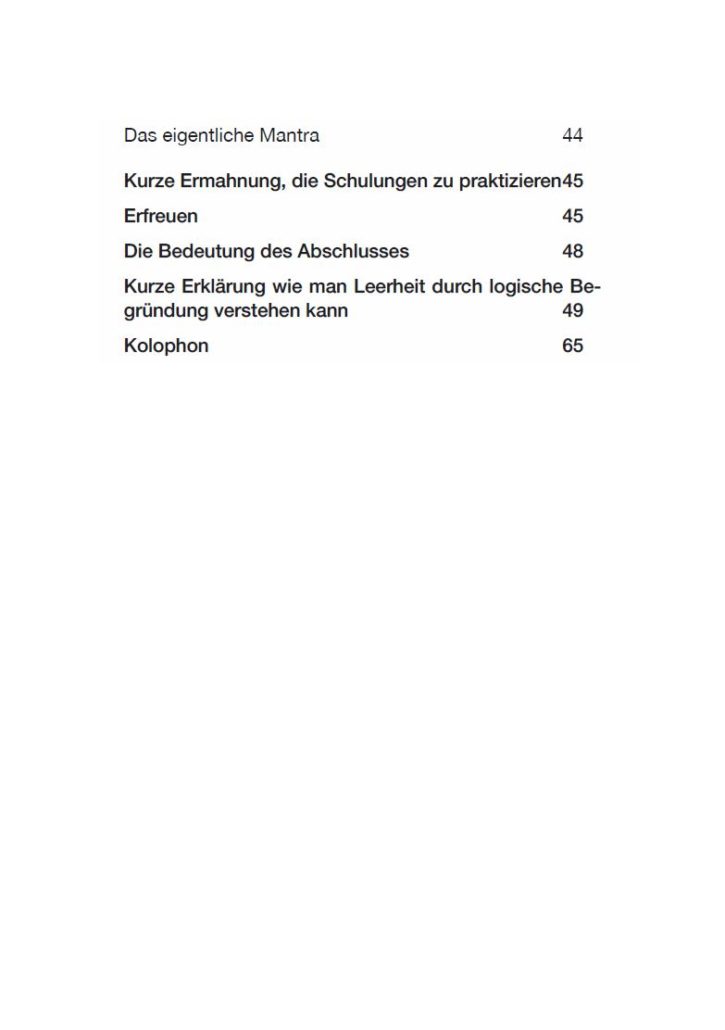 Das eigentliche Mantra 44

Kurze Ermahnung, die Schulungen zu praktizieren45

Erfreuen 45

Die Bedeutung des Abschlusses 48

Kurze Erklärung wie man Leerheit durch logische Begründung verstehen kann 49

Kolophon 65